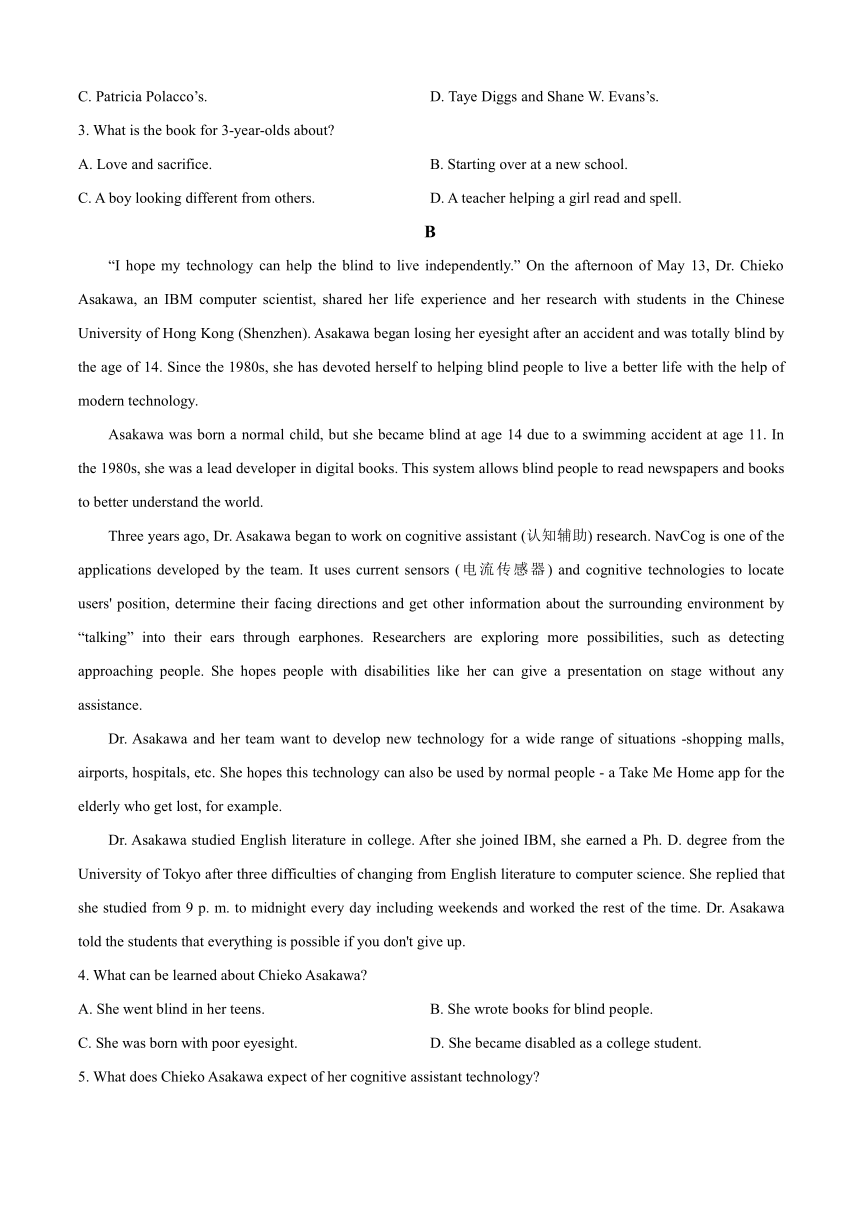 C. Patricia Polacco’s.

D. Taye Diggs and Shane W. Evans’s.

3. What is the book for 3-year-olds about?

A. Love and sacrifice.

B. Starting over at a new school.

C. A boy looking different from others.

D. A teacher helping a girl read and spell.

B

“I hope my technology can help the blind to live independently.” On the afternoon of May 13, Dr. Chieko Asakawa, an IBM computer scientist, shared her life experience and her research with students in the Chinese University of Hong Kong (Shenzhen). Asakawa began losing her eyesight after an accident and was totally blind by the age of 14. Since the 1980s, she has devoted herself to helping blind people to live a better life with the help of modern technology.

Asakawa was born a normal child, but she became blind at age 14 due to a swimming accident at age 11. In the 1980s, she was a lead developer in digital books. This system allows blind people to read newspapers and books to better understand the world.

Three years ago, Dr. Asakawa began to work on cognitive assistant (认知辅助) research. NavCog is one of the applications developed by the team. It uses current sensors (电流传感器) and cognitive technologies to locate users' position, determine their facing directions and get other information about the surrounding environment by “talking” into their ears through earphones. Researchers are exploring more possibilities, such as detecting approaching people. She hopes people with disabilities like her can give a presentation on stage without any assistance.

Dr. Asakawa and her team want to develop new technology for a wide range of situations -shopping malls, airports, hospitals, etc. She hopes this technology can also be used by normal people - a Take Me Home app for the elderly who get lost, for example.

Dr. Asakawa studied English literature in college. After she joined IBM, she earned a Ph. D. degree from the University of Tokyo after three difficulties of changing from English literature to computer science. She replied that she studied from 9 p. m. to midnight every day including weekends and worked the rest of the time. Dr. Asakawa told the students that everything is possible if you don't give up.

4. What can be learned about Chieko Asakawa?

A. She went blind in her teens.

B. She wrote books for blind people.

C. She was born with poor eyesight.

D. She became disabled as a college student.

5. What does Chieko Asakawa expect of her cognitive assistant technology?